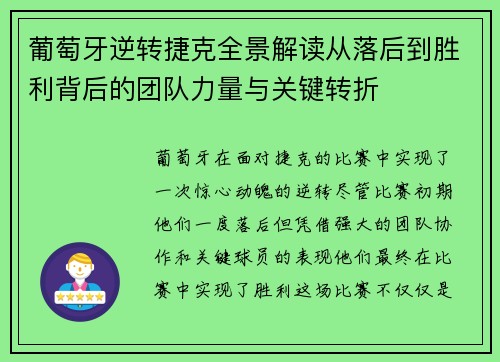 葡萄牙逆转捷克全景解读从落后到胜利背后的团队力量与关键转折

葡萄牙在面对捷克的比赛中实现了一次惊心动魄的逆转尽管比赛初期他们一度落后但凭借强大的团队协作和关键球员的表现他们最终在比赛中实现了胜利这场比赛不仅仅是